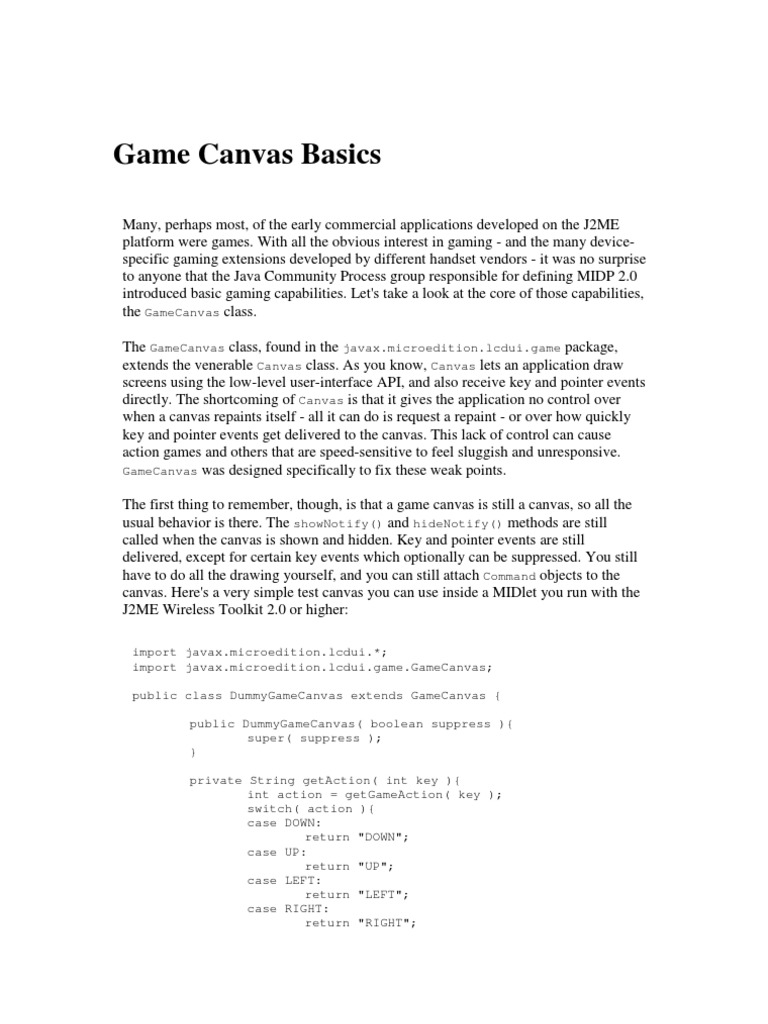 Game Canvas Basics

Many, perhaps most, of the early commercial applications developed on the J2ME platform were games. With all the obvious interest in gaming - and the many device-specific gaming extensions developed by different handset vendors - it was no surprise to anyone that the Java Community Process group responsible for defining MIDP 2.0 introduced basic gaming capabilities. Let's take a look at the core of those capabilities, the GameCanvas class.

The GameCanvas class, found in the javax.microedition.lcdui.game package, extends the venerable Canvas class. As you know, Canvas lets an application draw screens using the low-level user-interface API, and also receive key and pointer events directly. The shortcoming of Canvas is that it gives the application no control over when a canvas repaints itself - all it can do is request a repaint - or over how quickly key and pointer events get delivered to the canvas. This lack of control can cause action games and others that are speed-sensitive to feel sluggish and unresponsive. GameCanvas was designed specifically to fix these weak points.

The first thing to remember, though, is that a game canvas is still a canvas, so all the usual behavior is there. The showNotify() and hideNotify() methods are still called when the canvas is shown and hidden. Key and pointer events are still delivered, except for certain key events which optionally can be suppressed. You still have to do all the drawing yourself, and you can still attach Command objects to the canvas. Here's a very simple test canvas you can use inside a MIDlet you run with the J2ME Wireless Toolkit 2.0 or higher:

import javax.microedition.lcdui.*;
import javax.microedition.lcdui.game.GameCanvas;

public class DummyGameCanvas extends GameCanvas {

        public DummyGameCanvas( boolean suppress ){
                super( suppress );
        }

        private String getAction( int key ){
                int action = getGameAction( key );
                switch( action ){
                case DOWN:
                        return "DOWN";
                case UP:
                        return "UP";
                case LEFT:
                        return "LEFT";
                case RIGHT:
                        return "RIGHT";